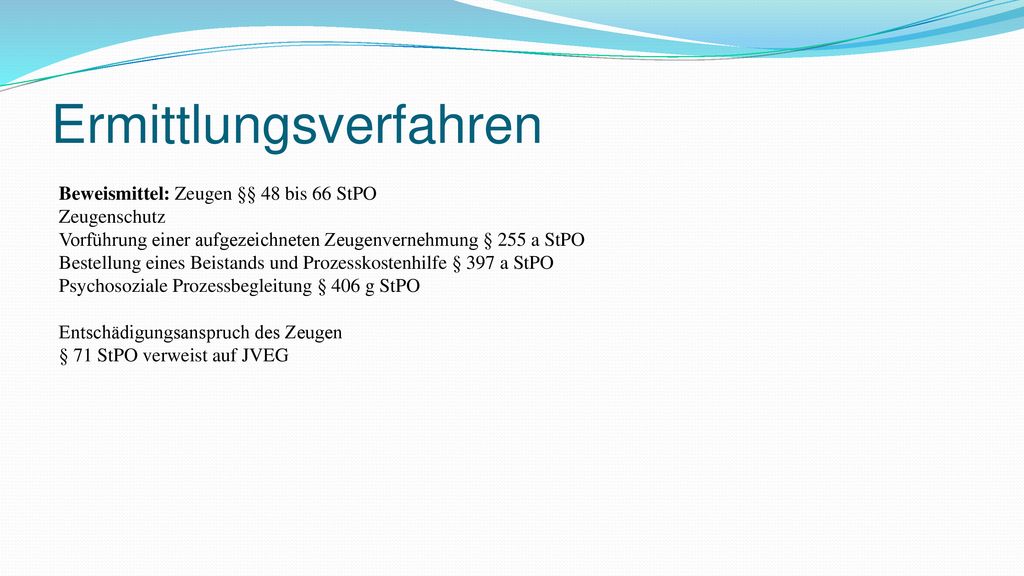 Ermittlungsverfahren

Beweismittel: Zeugen §§ 48 bis 66 StPO
Zeugenschutz
Vorführung einer aufgezeichneten Zeugenvernehmung § 255 a StPO
Bestellung eines Beistands und Prozesskostenhilfe § 397 a StPO
Psychosoziale Prozessbegleitung § 406 g StPO

Entschädigungsanspruch des Zeugen
§ 71 StPO verweist auf JVEG